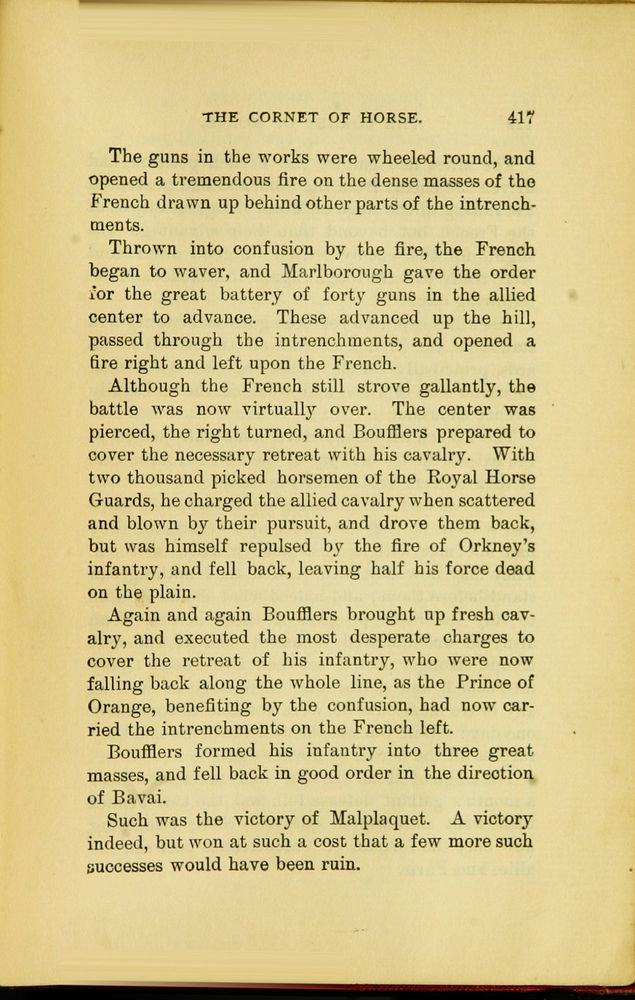 THE CORNET OF HORSE. 417

The guns in the works were wheeled round, and opened a tremendous fire on the dense masses of the French drawn up behind other parts of the intrenchments.

Thrown into confusion by the fire, the French began to waver, and Marlborough gave the order for the great battery of forty guns in the allied center to advance. These advanced up the hill, passed through the intrenchments, and opened a fire right and left upon the French.

Although the French still strove gallantly, the battle was now virtually over. The center was pierced, the right turned, and Boufflers prepared to cover the necessary retreat with his cavalry. With two thousand picked horsemen of the Royal Horse Guards, he charged the allied cavalry when scattered and blown by their pursuit, and drove them back, but was himself repulsed by the fire of Orkney's infantry, and fell back, leaving half his force dead on the plain.

Again and again Boufflers brought up fresh cavalry, and executed the most desperate charges to cover the retreat of his infantry, who were now falling back along the whole line, as the Prince of Orange, benefiting by the confusion, had now carried the intrenchments on the French left.

Boufflers formed his infantry into three great masses, and fell back in good order in the direction of Bavai.

Such was the victory of Malplaquet. A victory indeed, but won at such a cost that a few more such successes would have been ruin.